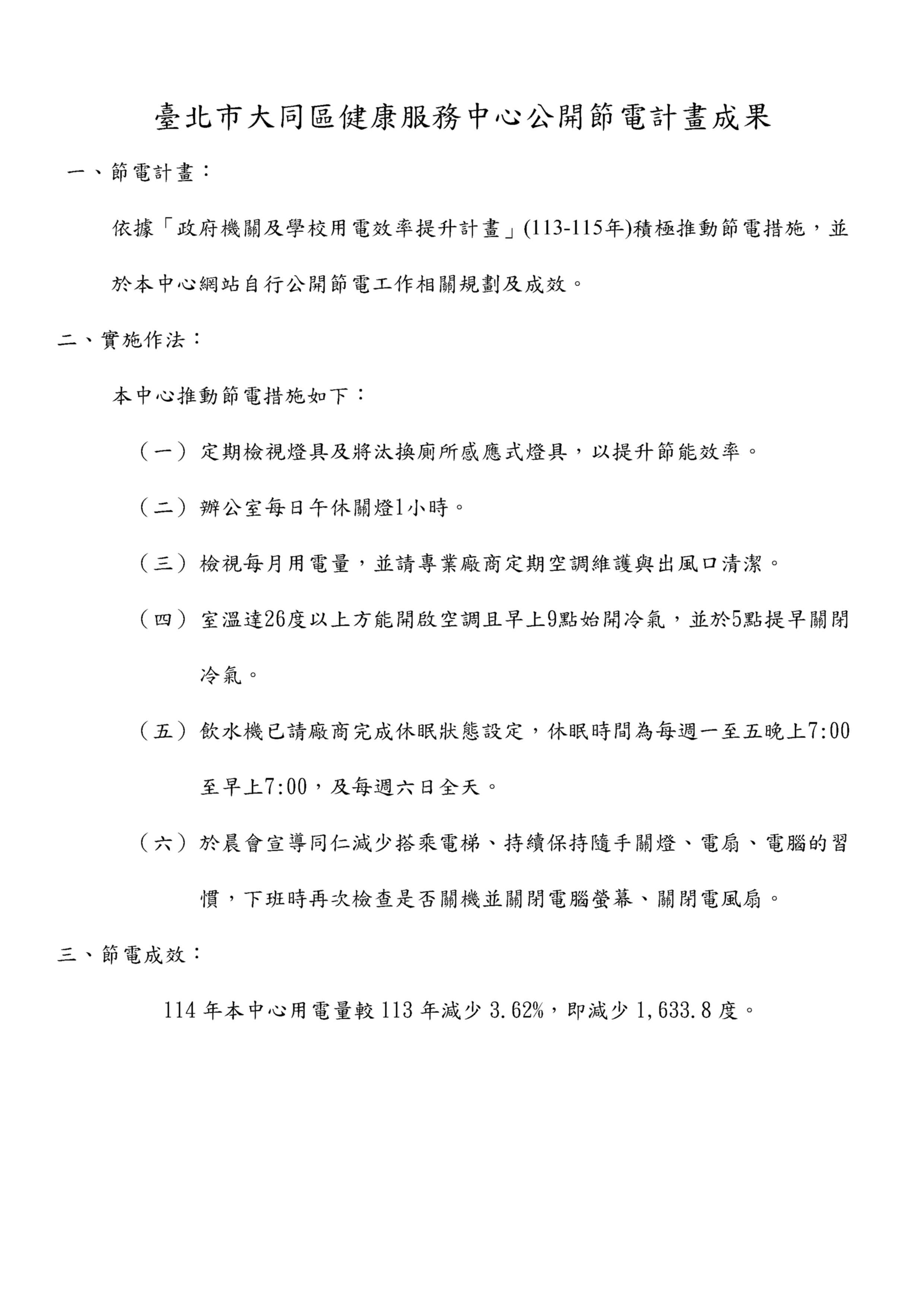 臺北市大同區健康服務中心公開節電計畫成果

一、節電計畫：

依據「政府機關及學校用電效率提升計畫」(113-115年)積極推動節電措施，並於本中心網站自行公開節電工作相關規劃及成效。

二、實施作法：

本中心推動節電措施如下：

（一）定期檢視燈具及將汰換廁所感應式燈具，以提升節能效率。

（二）辦公室每日午休關燈1小時。

（三）檢視每月用電量，並請專業廠商定期空調維護與出風口清潔。

（四）室溫達26度以上方能開啟空調且早上9點始開冷氣，並於5點提早關閉冷氣。

（五）飲水機已請廠商完成休眠狀態設定，休眠時間為每週一至五晚上7:00至早上7:00，及每週六日全天。

（六）於晨會宣導同仁減少搭乘電梯、持續保持隨手關燈、電扇、電腦的習慣，下班時再次檢查是否關機並關閉電腦螢幕、關閉電風扇。

三、節電成效：

114 年本中心用電量較 113 年減少 3.62%，即減少 1,633.8 度。